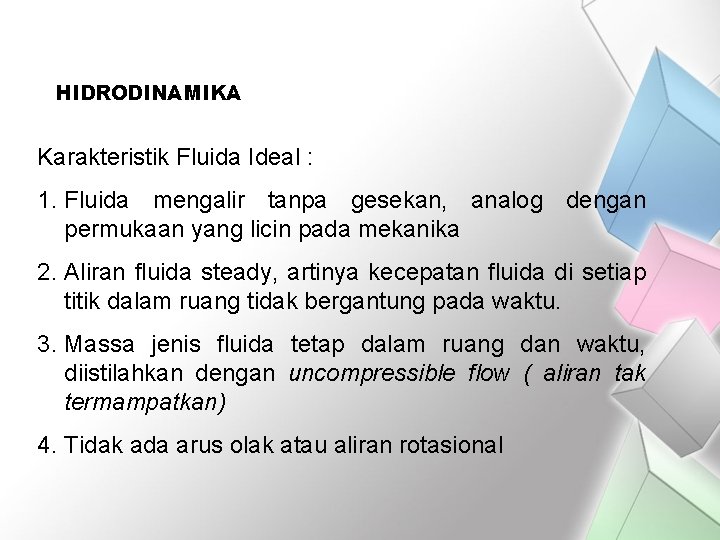 HIDRODINAMIKA

Karakteristik Fluida Ideal :

1. Fluida mengalir tanpa gesekan, analog dengan permukaan yang licin pada mekanika

2. Aliran fluida steady, artinya kecepatan fluida di setiap titik dalam ruang tidak bergantung pada waktu.

3. Massa jenis fluida tetap dalam ruang dan waktu, diistilahkan dengan uncompressible flow ( aliran tak termampatkan)

4. Tidak ada arus olak atau aliran rotasional